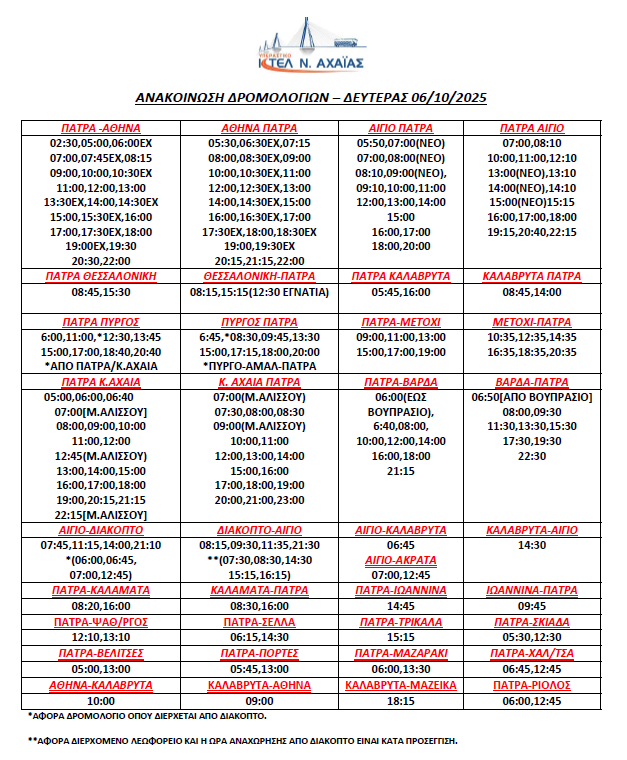 ΥΠΕΡΑΣΤΙΚΟ
ΚΤΕΛ Ν. ΑΧΑΪΑΣ

ΑΝΑΚΟΙΝΩΣΗ ΔΡΟΜΟΛΟΓΙΩΝ – ΔΕΥΤΕΡΑΣ 06/10/2025

| ΠΑΤΡΑ -ΑΘΗΝΑ | ΑΘΗΝΑ ΠΑΤΡΑ | ΑΙΓΙΟ ΠΑΤΡΑ | ΠΑΤΡΑ ΑΙΓΙΟ |
|---|---|---|---|
| 02:30,05:00,06:00ΕΧ 07:00,07:45ΕΧ,08:15 09:00,10:00,10:30ΕΧ 11:00,12:00,13:00 13:30ΕΧ,14:00,14:30ΕΧ 15:00,15:30ΕΧ,16:00 17:00,17:30ΕΧ,18:00 19:00ΕΧ,19:30 20:30,22:00 | 05:30,06:30ΕΧ,07:15 08:00,08:30ΕΧ,09:00 10:00,10:30ΕΧ,11:00 12:00,12:30ΕΧ,13:00 14:00,14:30ΕΧ,15:00 16:00,16:30ΕΧ,17:00 17:30ΕΧ,18:00,18:30ΕΧ 19:00,19:30ΕΧ 20:15,21:15,22:00 | 05:50,07:00(ΝΕΟ) 07:00,08:00(ΝΕΟ) 08:10,09:00(ΝΕΟ), 09:10,10:00,11:00 12:00,13:00,14:00 15:00 16:00,17:00 18:00,20:00 | 07:00,08:10 10:00,11:00,12:10 13:00(ΝΕΟ),13:10 14:00(ΝΕΟ),14:10 15:00(ΝΕΟ)15:15 16:00,17:00,18:00 19:15,20:40,22:15 |
| ΠΑΤΡΑ ΘΕΣΣΑΛΟΝΙΚΗ | ΘΕΣΣΑΛΟΝΙΚΗ-ΠΑΤΡΑ | ΠΑΤΡΑ ΚΑΛΑΒΡΥΤΑ | ΚΑΛΑΒΡΥΤΑ ΠΑΤΡΑ |
| 08:45,15:30 | 08:15,15:15(12:30 ΕΓΝΑΤΙΑ) | 05:45,16:00 | 08:45,14:00 |
| ΠΑΤΡΑ ΠΥΡΓΟΣ | ΠΥΡΓΟΣ ΠΑΤΡΑ | ΠΑΤΡΑ-ΜΕΤΟΧΙ | ΜΕΤΟΧΙ-ΠΑΤΡΑ |
| 6:00,11:00,*12:30,13:45 15:00,17:00,18:40,20:40 *ΑΠΟ ΠΑΤΡΑ/Κ.ΑΧΑΙΑ | 6:45,*08:30,09:45,13:30 15:00,17:15,18:00,20:00 *ΠΥΡΓΟ-ΑΜΑΛ-ΠΑΤΡΑ | 09:00,11:00,13:00 15:00,17:00,19:00 | 10:35,12:35,14:35 16:35,18:35,20:35 |
| ΠΑΤΡΑ Κ.ΑΧΑΙΑ | Κ. ΑΧΑΙΑ ΠΑΤΡΑ | ΠΑΤΡΑ-ΒΑΡΔΑ | ΒΑΡΔΑ-ΠΑΤΡΑ |
| 05:00,06:00,06:40 07:00[Μ.ΑΛΙΣΣΟΥ] 08:00,09:00,10:00 11:00,12:00 12:45(Μ.ΑΛΙΣΣΟΥ) 13:00,14:00,15:00 16:00,17:00,18:00 19:00,20:15,21:15 22:15[Μ.ΑΛΙΣΣΟΥ] | 07:00(Μ.ΑΛΙΣΣΟΥ) 07:30,08:00,08:30 09:00(Μ.ΑΛΙΣΣΟΥ) 10:00,11:00 12:00,13:00,14:00 15:00,16:00 17:00,18:00,19:00 20:00,21:00,23:00 | 06:00(ΕΩΣ ΒΟΥΠΡΑΣΙΟ), 6:40,08:00, 10:00,12:00,14:00 16:00,18:00 21:15 | 06:50[ΑΠΟ ΒΟΥΠΡΑΣΙΟ] 08:00,09:30 11:30,13:30,15:30 17:30,19:30 22:30 |
| ΑΙΓΙΟ-ΔΙΑΚΟΠΤΟ | ΔΙΑΚΟΠΤΟ-ΑΙΓΙΟ | ΑΙΓΙΟ-ΚΑΛΑΒΡΥΤΑ | ΚΑΛΑΒΡΥΤΑ-ΑΙΓΙΟ |
| 07:45,11:15,14:00,21:10 *(06:00,06:45, 07:00,12:45) | 08:15,09:30,11:35,21:30 **(07:30,08:30,14:30 15:15,16:15) | 06:45 ΑΙΓΙΟ-ΑΚΡΑΤΑ 07:00,12:45 | 14:30 |
| ΠΑΤΡΑ-ΚΑΛΑΜΑΤΑ | ΚΑΛΑΜΑΤΑ-ΠΑΤΡΑ | ΠΑΤΡΑ-ΙΩΑΝΝΙΝΑ | ΙΩΑΝΝΙΝΑ-ΠΑΤΡΑ |
| 08:20,16:00 | 08:30,16:00 | 14:45 | 09:45 |
| ΠΑΤΡΑ-ΨΑΘ/ΡΓΟΣ | ΠΑΤΡΑ-ΣΕΛΛΑ | ΠΑΤΡΑ-ΤΡΙΚΑΛΑ | ΠΑΤΡΑ-ΣΚΙΑΔΑ |
| 12:10,13:10 | 06:15,14:30 | 15:15 | 05:30,12:30 |
| ΠΑΤΡΑ-ΒΕΛΙΤΣΕΣ | ΠΑΤΡΑ-ΠΟΡΤΕΣ | ΠΑΤΡΑ-ΜΑΖΑΡΑΚΙ | ΠΑΤΡΑ-ΧΑΛ/ΤΣΑ |
| 05:00,13:00 | 05:45,13:00 | 06:00,13:30 | 06:45,12:45 |
| ΑΘΗΝΑ-ΚΑΛΑΒΡΥΤΑ | ΚΑΛΑΒΡΥΤΑ-ΑΘΗΝΑ | ΚΑΛΑΒΡΥΤΑ-ΜΑΖΕΙΚΑ | ΠΑΤΡΑ-ΡΙΟΛΟΣ |
| 10:00 | 09:00 | 18:15 | 06:00,12:45 |

*ΑΦΟΡΑ ΔΡΟΜΟΛΟΓΙΟ ΟΠΟΥ ΔΙΕΡΧΕΤΑΙ ΑΠΟ ΔΙΑΚΟΠΤΟ.

**ΑΦΟΡΑ ΔΙΕΡΧΟΜΕΝΟ ΛΕΩΦΟΡΕΙΟ ΚΑΙ Η ΩΡΑ ΑΝΑΧΩΡΗΣΗΣ ΑΠΟ ΔΙΑΚΟΠΤΟ ΕΙΝΑΙ ΚΑΤΑ ΠΡΟΣΕΓΓΙΣΗ.